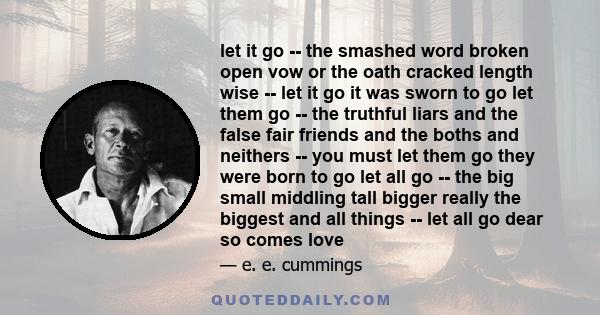 let it go -- the smashed word broken open vow or the oath cracked length wise -- let it go it was sworn to go let them go -- the truthful liars and the false fair friends and the boths and neithers -- you must let them go they were born to go let all go -- the big small middling tall bigger really the biggest and all things -- let all go dear so comes love

— e. e. cummings

QUOTEDDAILY.COM